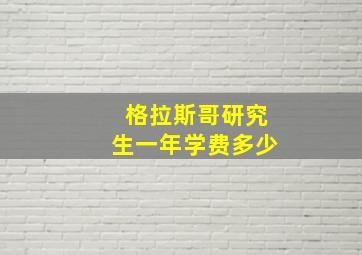 格拉斯哥研究生一年学费多少